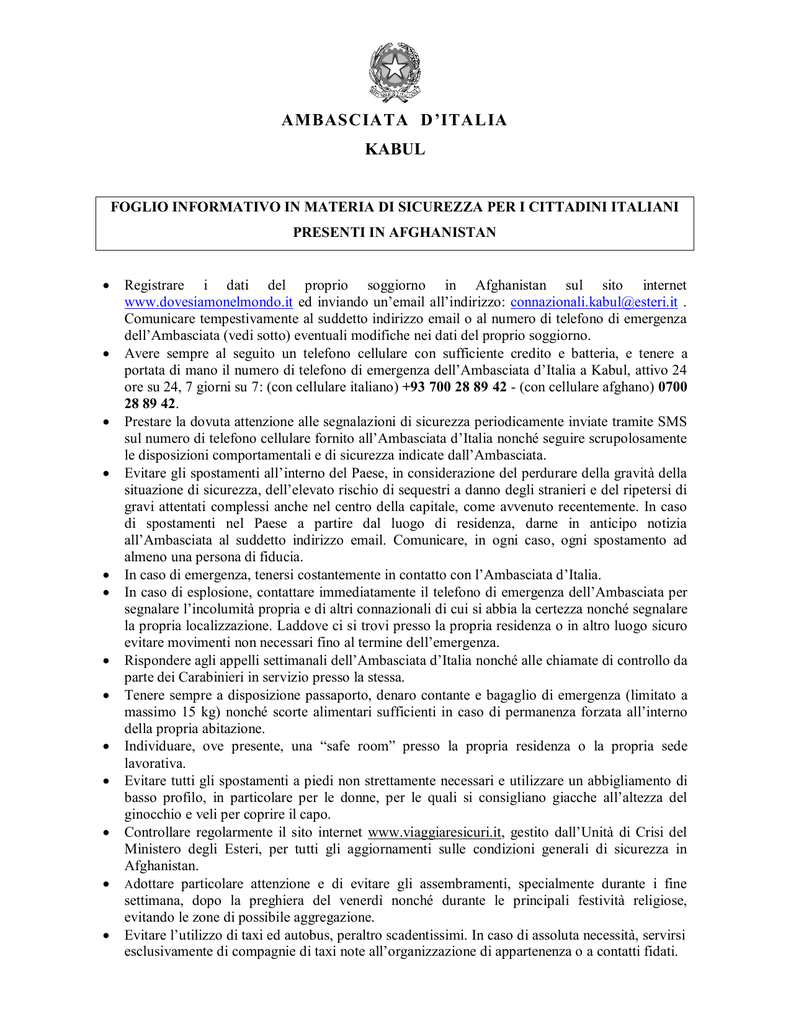 AMBASCIATA D'ITALIA

KABUL

FOGLIO INFORMATIVO IN MATERIA DI SICUREZZA PER I CITTADINI ITALIANI PRESENTI IN AFGHANISTAN

• Registrare i dati del proprio soggiorno in Afghanistan sul sito internet www.dovesiamonelmondo.it ed inviando un'email all'indirizzo: connazionali.kabul@esteri.it . Comunicare tempestivamente al suddetto indirizzo email o al numero di telefono di emergenza dell'Ambasciata (vedi sotto) eventuali modifiche nei dati del proprio soggiorno.
• Avere sempre al seguito un telefono cellulare con sufficiente credito e batteria, e tenere a portata di mano il numero di telefono di emergenza dell'Ambasciata d'Italia a Kabul, attivo 24 ore su 24, 7 giorni su 7: (con cellulare italiano) +93 700 28 89 42 - (con cellulare afghano) 0700 28 89 42.
• Prestare la dovuta attenzione alle segnalazioni di sicurezza periodicamente inviate tramite SMS sul numero di telefono cellulare fornito all'Ambasciata d'Italia nonché seguire scrupolosamente le disposizioni comportamentali e di sicurezza indicate dall'Ambasciata.
• Evitare gli spostamenti all'interno del Paese, in considerazione del perdurare della gravità della situazione di sicurezza, dell'elevato rischio di sequestri a danno degli stranieri e del ripetersi di gravi attentati complessi anche nel centro della capitale, come avvenuto recentemente. In caso di spostamenti nel Paese a partire dal luogo di residenza, darne in anticipo notizia all'Ambasciata al suddetto indirizzo email. Comunicare, in ogni caso, ogni spostamento ad almeno una persona di fiducia.
• In caso di emergenza, tenersi costantemente in contatto con l'Ambasciata d'Italia.
• In caso di esplosione, contattare immediatamente il telefono di emergenza dell'Ambasciata per segnalare l'incolumità propria e di altri connazionali di cui si abbia la certezza nonché segnalare la propria localizzazione. Laddove ci si trovi presso la propria residenza o in altro luogo sicuro evitare movimenti non necessari fino al termine dell'emergenza.
• Rispondere agli appelli settimanali dell'Ambasciata d'Italia nonché alle chiamate di controllo da parte dei Carabinieri in servizio presso la stessa.
• Tenere sempre a disposizione passaporto, denaro contante e bagaglio di emergenza (limitato a massimo 15 kg) nonché scorte alimentari sufficienti in caso di permanenza forzata all'interno della propria abitazione.
• Individuare, ove presente, una "safe room" presso la propria residenza o la propria sede lavorativa.
• Evitare tutti gli spostamenti a piedi non strettamente necessari e utilizzare un abbigliamento di basso profilo, in particolare per le donne, per le quali si consigliano giacche all'altezza del ginocchio e veli per coprire il capo.
• Controllare regolarmente il sito internet www.viaggiaresicuri.it, gestito dall'Unità di Crisi del Ministero degli Esteri, per tutti gli aggiornamenti sulle condizioni generali di sicurezza in Afghanistan.
• Adottare particolare attenzione e di evitare gli assembramenti, specialmente durante i fine settimana, dopo la preghiera del venerdì nonché durante le principali festività religiose, evitando le zone di possibile aggregazione.
• Evitare l'utilizzo di taxi ed autobus, peraltro scadentissimi. In caso di assoluta necessità, servirsi esclusivamente di compagnie di taxi note all'organizzazione di appartenenza o a contatti fidati.